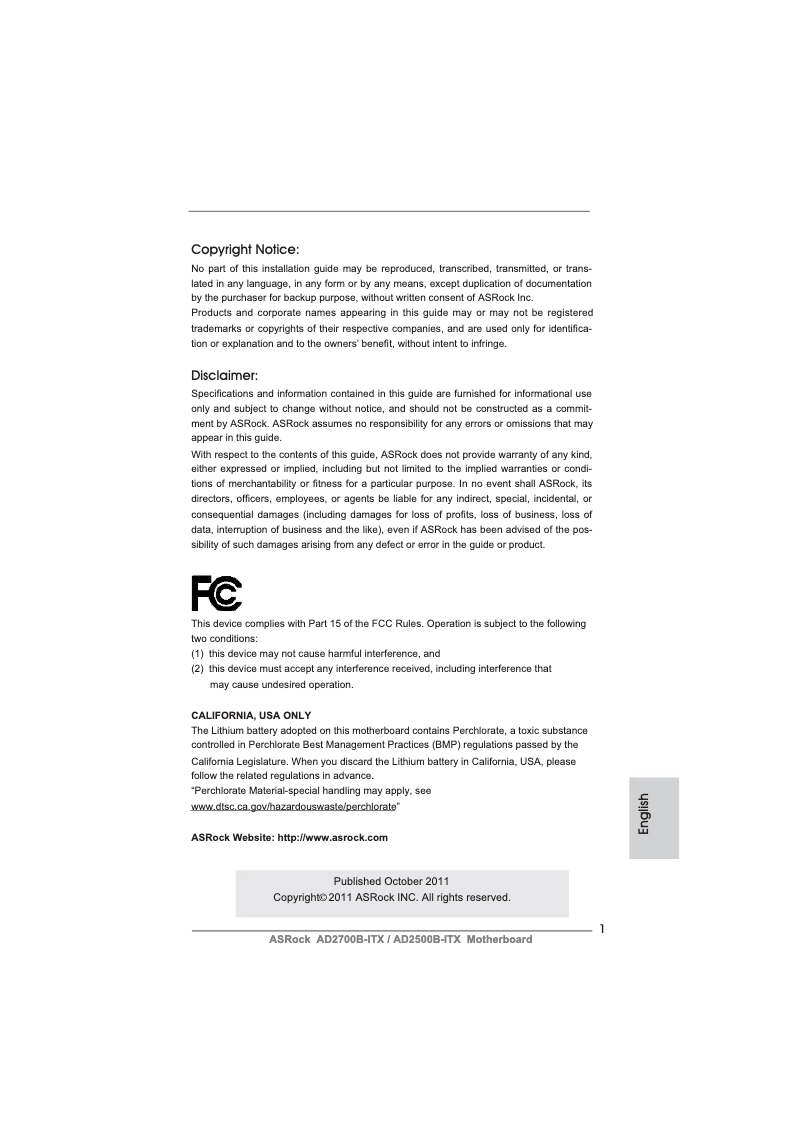 Copyright Notice:
No part of this installation guide may be reproduced, transcribed, transmitted, or translated in any language, in any form or by any means, except duplication of documentation by the purchaser for backup purpose, without written consent of ASRock Inc.
Products and corporate names appearing in this guide may or may not be registered trademarks or copyrights of their respective companies, and are used only for identification or explanation and to the owners' benefit, without intent to infringe.

Disclaimer:
Specifications and information contained in this guide are furnished for informational use only and subject to change without notice, and should not be constructed as a commitment by ASRock. ASRock assumes no responsibility for any errors or omissions that may appear in this guide.
With respect to the contents of this guide, ASRock does not provide warranty of any kind, either expressed or implied, including but not limited to the implied warranties or conditions of merchantability or fitness for a particular purpose. In no event shall ASRock, its directors, officers, employees, or agents be liable for any indirect, special, incidental, or consequential damages (including damages for loss of profits, loss of business, loss of data, interruption of business and the like), even if ASRock has been advised of the possibility of such damages arising from any defect or error in the guide or product.

FC

This device complies with Part 15 of the FCC Rules. Operation is subject to the following two conditions:
(1) this device may not cause harmful interference, and
(2) this device must accept any interference received, including interference that may cause undesired operation.

CALIFORNIA, USA ONLY
The Lithium battery adopted on this motherboard contains Perchlorate, a toxic substance controlled in Perchlorate Best Management Practices (BMP) regulations passed by the California Legislature. When you discard the Lithium battery in California, USA, please follow the related regulations in advance.
"Perchlorate Material-special handling may apply, see www.dtsc.ca.gov/hazardouswaste/perchlorate"

ASRock Website: http://www.asrock.com

English

Published October 2011
Copyright©2011 ASRock INC. All rights reserved.

1
ASRock AD2700B-ITX / AD2500B-ITX Motherboard